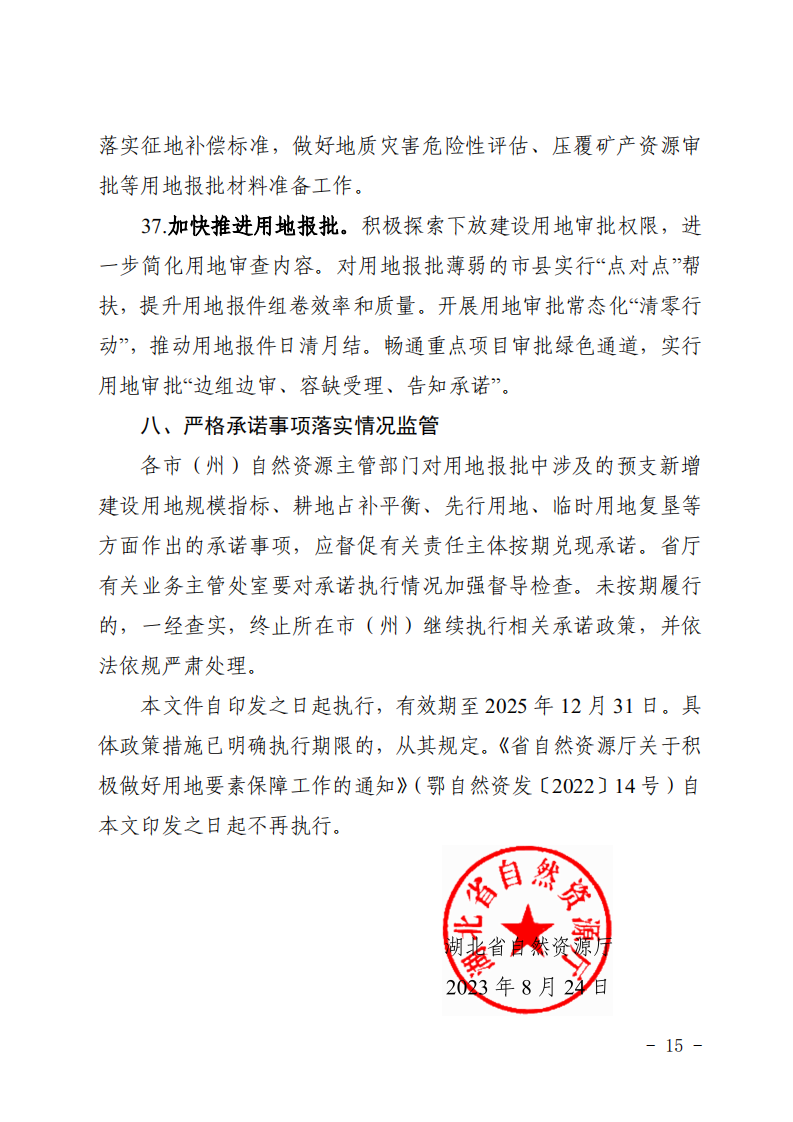 落实征地补偿标准，做好地质灾害危险性评估、压覆矿产资源审批等用地报批材料准备工作。

37.加快推进用地报批。积极探索下放建设用地审批权限，进一步简化用地审查内容。对用地报批薄弱的市县实行“点对点”帮扶，提升用地报件组卷效率和质量。开展用地审批常态化“清零行动”，推动用地报件日清月结。畅通重点项目审批绿色通道，实行用地审批“边组边审、容缺受理、告知承诺”。

八、严格承诺事项落实情况监管

各市（州）自然资源主管部门对用地报批中涉及的预支新增建设用地规模指标、耕地占补平衡、先行用地、临时用地复垦等方面作出的承诺事项，应督促有关责任主体按期兑现承诺。省厅有关业务主管处室要对承诺执行情况加强督导检查。未按期履行的，一经查实，终止所在市（州）继续执行相关承诺政策，并依法依规严肃处理。

本文件自印发之日起执行，有效期至 2025 年 12 月 31 日。具体政策措施已明确执行期限的，从其规定。《省自然资源厅关于积极做好用地要素保障工作的通知》（鄂自然资发〔2022〕14 号）自本文印发之日起不再执行。

湖北省自然资源厅

湖北省自然资源厅
2023 年 8 月 24 日

- 15 -